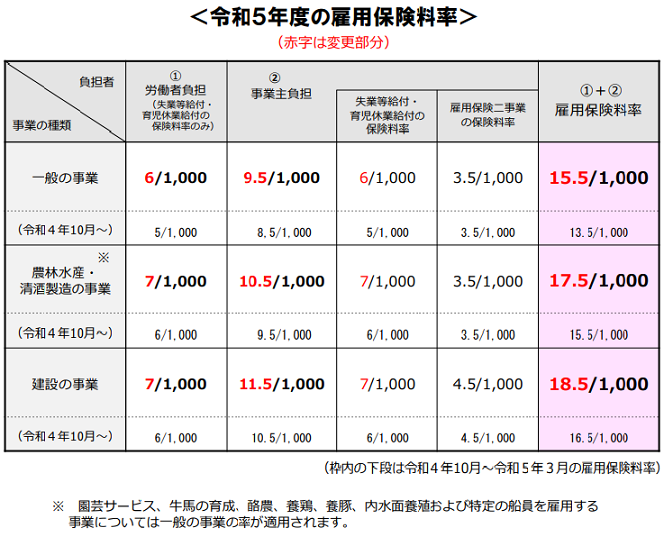 ＜令和5年度の雇用保険料率＞

（赤字は変更部分）

| 負担者 / 事業の種類 | ① 労働者負担（失業等給付・育児休業給付の保険料率のみ） | ② 事業主負担 | 失業等給付・育児休業給付の保険料率 | 雇用保険二事業の保険料率 | ①＋② 雇用保険料率 |
|---|---|---|---|---|---|
| 一般の事業 | 6/1,000 | 9.5/1,000 | 6/1,000 | 3.5/1,000 | 15.5/1,000 |
| （令和４年10月～） | 5/1,000 | 8.5/1,000 | 5/1,000 | 3.5/1,000 | 13.5/1,000 |
| ※ 農林水産・清酒製造の事業 | 7/1,000 | 10.5/1,000 | 7/1,000 | 3.5/1,000 | 17.5/1,000 |
| （令和４年10月～） | 6/1,000 | 9.5/1,000 | 6/1,000 | 3.5/1,000 | 15.5/1,000 |
| 建設の事業 | 7/1,000 | 11.5/1,000 | 7/1,000 | 4.5/1,000 | 18.5/1,000 |
| （令和４年10月～） | 6/1,000 | 10.5/1,000 | 6/1,000 | 4.5/1,000 | 16.5/1,000 |

（枠内の下段は令和４年10月～令和５年３月の雇用保険料率）

※　園芸サービス、牛馬の育成、酪農、養鶏、養豚、内水面養殖および特定の船員を雇用する事業については一般の事業の率が適用されます。